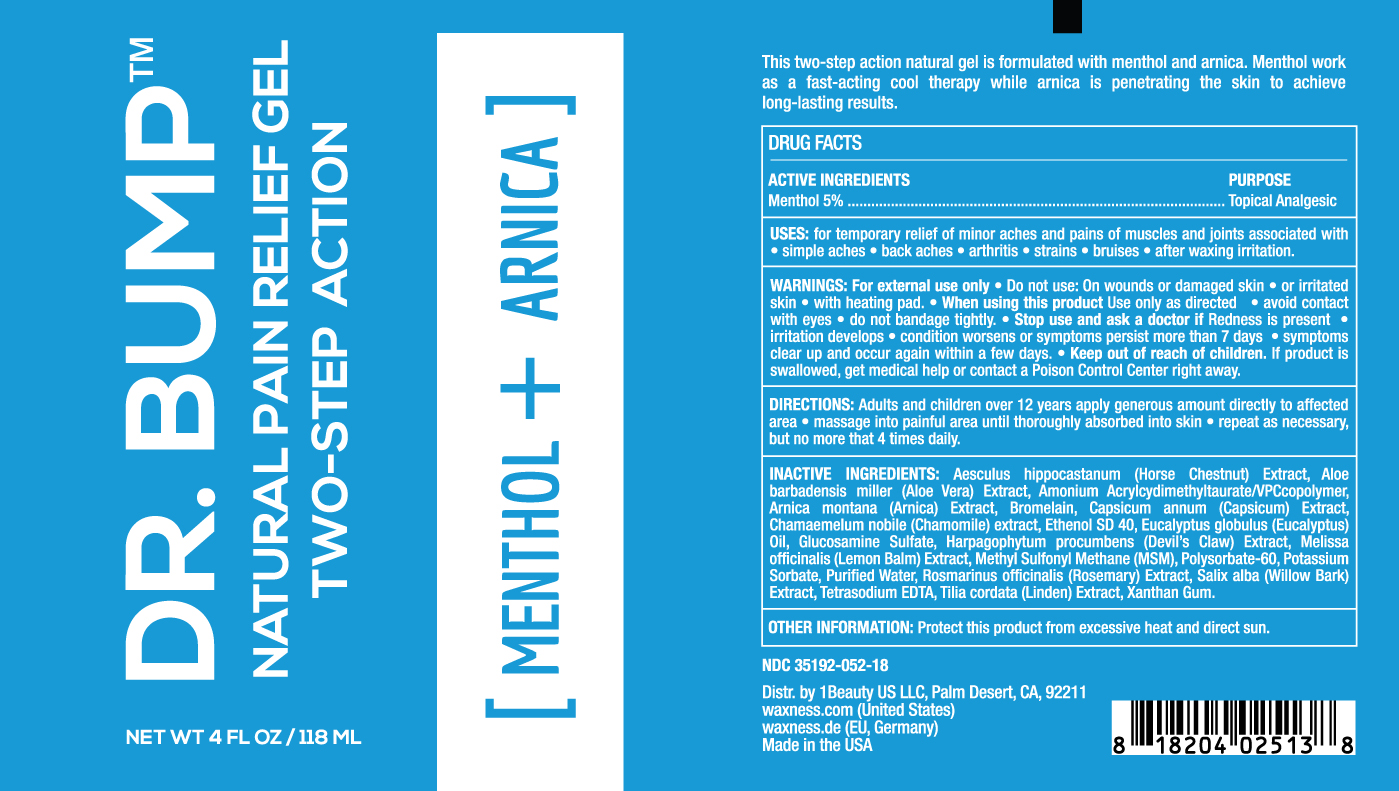 DR. BUMP™
NATURAL PAIN RELIEF GEL
TWO-STEP ACTION

NET WT 4 FL OZ / 118 ML

[ MENTHOL + ARNICA ]

This two-step action natural gel is formulated with menthol and arnica. Menthol work as a fast-acting cool therapy while arnica is penetrating the skin to achieve long-lasting results.

DRUG FACTS

ACTIVE INGREDIENTS
PURPOSE
Menthol 5% Topical Analgesic

USES: for temporary relief of minor aches and pains of muscles and joints associated with • simple aches • back aches • arthritis • strains • bruises • after waxing irritation.

WARNINGS: For external use only • Do not use: On wounds or damaged skin • or irritated skin • with heating pad. • When using this product Use only as directed • avoid contact with eyes • do not bandage tightly. • Stop use and ask a doctor if Redness is present • irritation develops • condition worsens or symptoms persist more than 7 days • symptoms clear up and occur again within a few days. • Keep out of reach of children. If product is swallowed, get medical help or contact a Poison Control Center right away.

DIRECTIONS: Adults and children over 12 years apply generous amount directly to affected area • massage into painful area until thoroughly absorbed into skin • repeat as necessary, but no more that 4 times daily.

INACTIVE INGREDIENTS: Aesculus hippocastanum (Horse Chestnut) Extract, Aloe barbadensis miller (Aloe Vera) Extract, Amonium Acrylcydimethyltaurate/VPCcopolymer, Arnica montana (Arnica) Extract, Bromelain, Capsicum annum (Capsicum) Extract, Chamaemelum nobile (Chamomile) extract, Ethenol SD 40, Eucalyptus globulus (Eucalyptus) Oil, Glucosamine Sulfate, Harpagophytum procumbens (Devil's Claw) Extract, Melissa officinalis (Lemon Balm) Extract, Methyl Sulfonyl Methane (MSM), Polysorbate-60, Potassium Sorbate, Purified Water, Rosmarinus officinalis (Rosemary) Extract, Salix alba (Willow Bark) Extract, Tetrasodium EDTA, Tilia cordata (Linden) Extract, Xanthan Gum.

OTHER INFORMATION: Protect this product from excessive heat and direct sun.

NDC 35192-052-18

Distr. by 1Beauty US LLC, Palm Desert, CA, 92211
waxness.com (United States)
waxness.de (EU, Germany)
Made in the USA

8 18204 02513 8